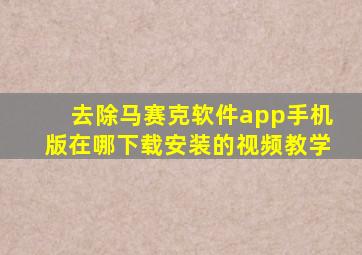 去除马赛克软件app手机版在哪下载安装的视频教学